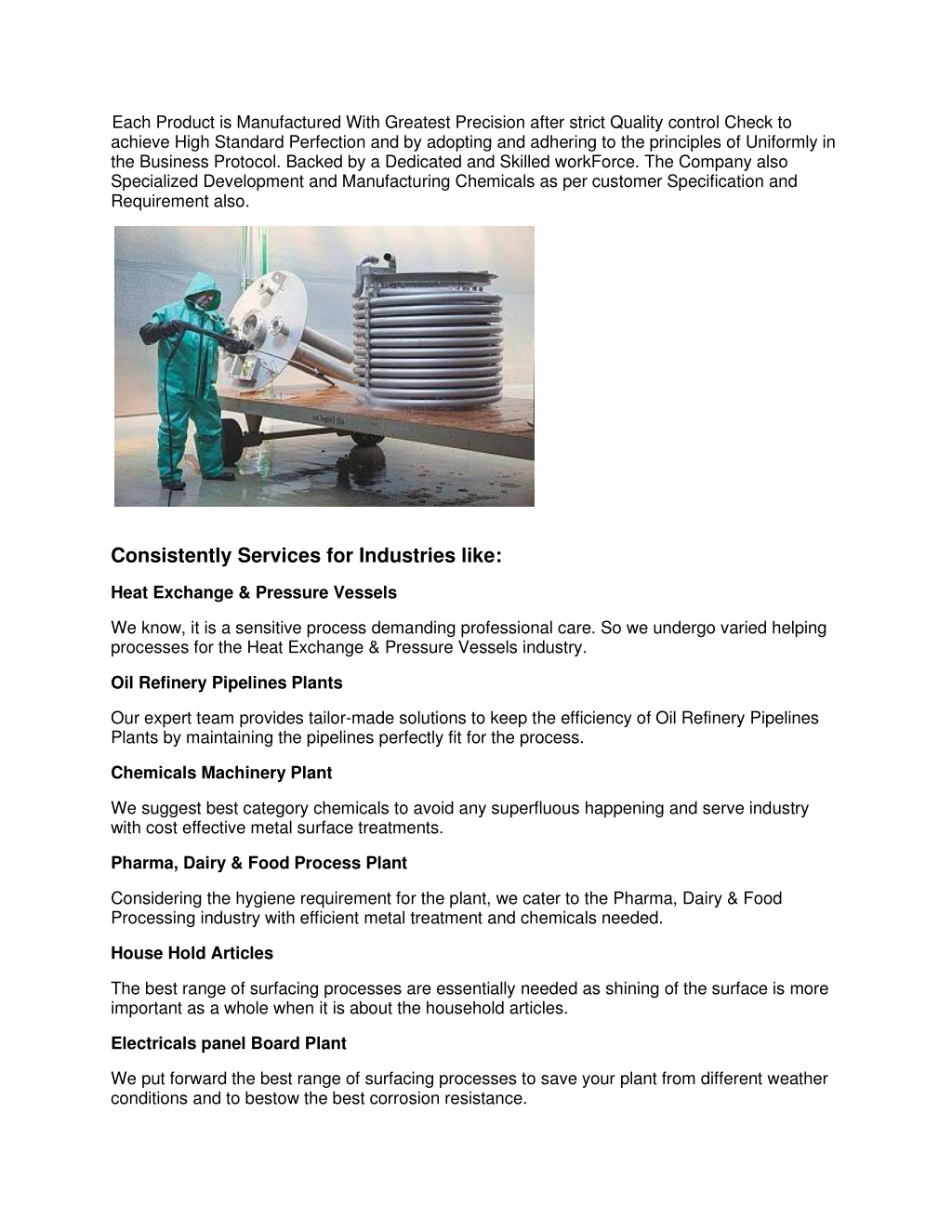 Each Product is Manufactured With Greatest Precision after strict Quality control Check to achieve High Standard Perfection and by adopting and adhering to the principles of Uniformly in the Business Protocol. Backed by a Dedicated and Skilled workForce. The Company also Specialized Development and Manufacturing Chemicals as per customer Specification and Requirement also.

Consistently Services for Industries like:

Heat Exchange & Pressure Vessels

We know, it is a sensitive process demanding professional care. So we undergo varied helping processes for the Heat Exchange & Pressure Vessels industry.

Oil Refinery Pipelines Plants

Our expert team provides tailor-made solutions to keep the efficiency of Oil Refinery Pipelines Plants by maintaining the pipelines perfectly fit for the process.

Chemicals Machinery Plant

We suggest best category chemicals to avoid any superfluous happening and serve industry with cost effective metal surface treatments.

Pharma, Dairy & Food Process Plant

Considering the hygiene requirement for the plant, we cater to the Pharma, Dairy & Food Processing industry with efficient metal treatment and chemicals needed.

House Hold Articles

The best range of surfacing processes are essentially needed as shining of the surface is more important as a whole when it is about the household articles.

Electricals panel Board Plant

We put forward the best range of surfacing processes to save your plant from different weather conditions and to bestow the best corrosion resistance.